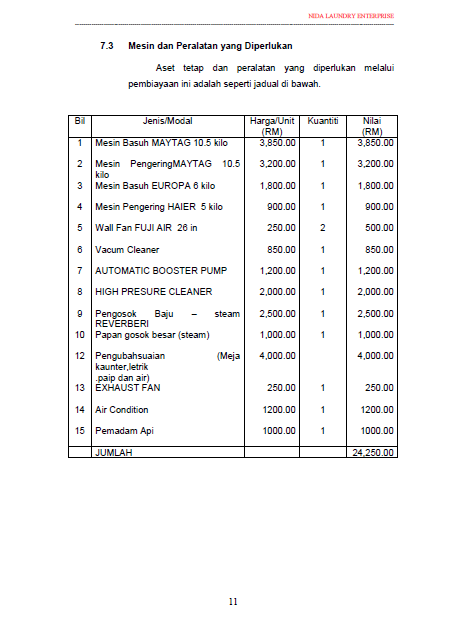 NIDA LAUNDRY ENTERPRISE

7.3 Mesin dan Peralatan yang Diperlukan

Aset tetap dan peralatan yang diperlukan melalui pembiayaan ini adalah seperti jadual di bawah.

| Bil | Jenis/Modal | Harga/Unit (RM) | Kuantiti | Nilai (RM) |
|---|---|---|---|---|
| 1 | Mesin Basuh MAYTAG 10.5 kilo | 3,850.00 | 1 | 3,850.00 |
| 2 | Mesin PengeringMAYTAG 10.5 kilo | 3,200.00 | 1 | 3,200.00 |
| 3 | Mesin Basuh EUROPA 6 kilo | 1,800.00 | 1 | 1,800.00 |
| 4 | Mesin Pengering HAIER 5 kilo | 900.00 | 1 | 900.00 |
| 5 | Wall Fan FUJI AIR 26 in | 250.00 | 2 | 500.00 |
| 6 | Vacum Cleaner | 850.00 | 1 | 850.00 |
| 7 | AUTOMATIC BOOSTER PUMP | 1,200.00 | 1 | 1,200.00 |
| 8 | HIGH PRESURE CLEANER | 2,000.00 | 1 | 2,000.00 |
| 9 | Pengosok Baju – steam REVERBERI | 2,500.00 | 1 | 2,500.00 |
| 10 | Papan gosok besar (steam) | 1,000.00 | 1 | 1,000.00 |
| 12 | Pengubahsuaian (Meja kaunter,letrik .paip dan air) | 4,000.00 | | 4,000.00 |
| 13 | EXHAUST FAN | 250.00 | 1 | 250.00 |
| 14 | Air Condition | 1200.00 | 1 | 1200.00 |
| 15 | Pemadam Api | 1000.00 | 1 | 1000.00 |
| | JUMLAH | | | 24,250.00 |

11